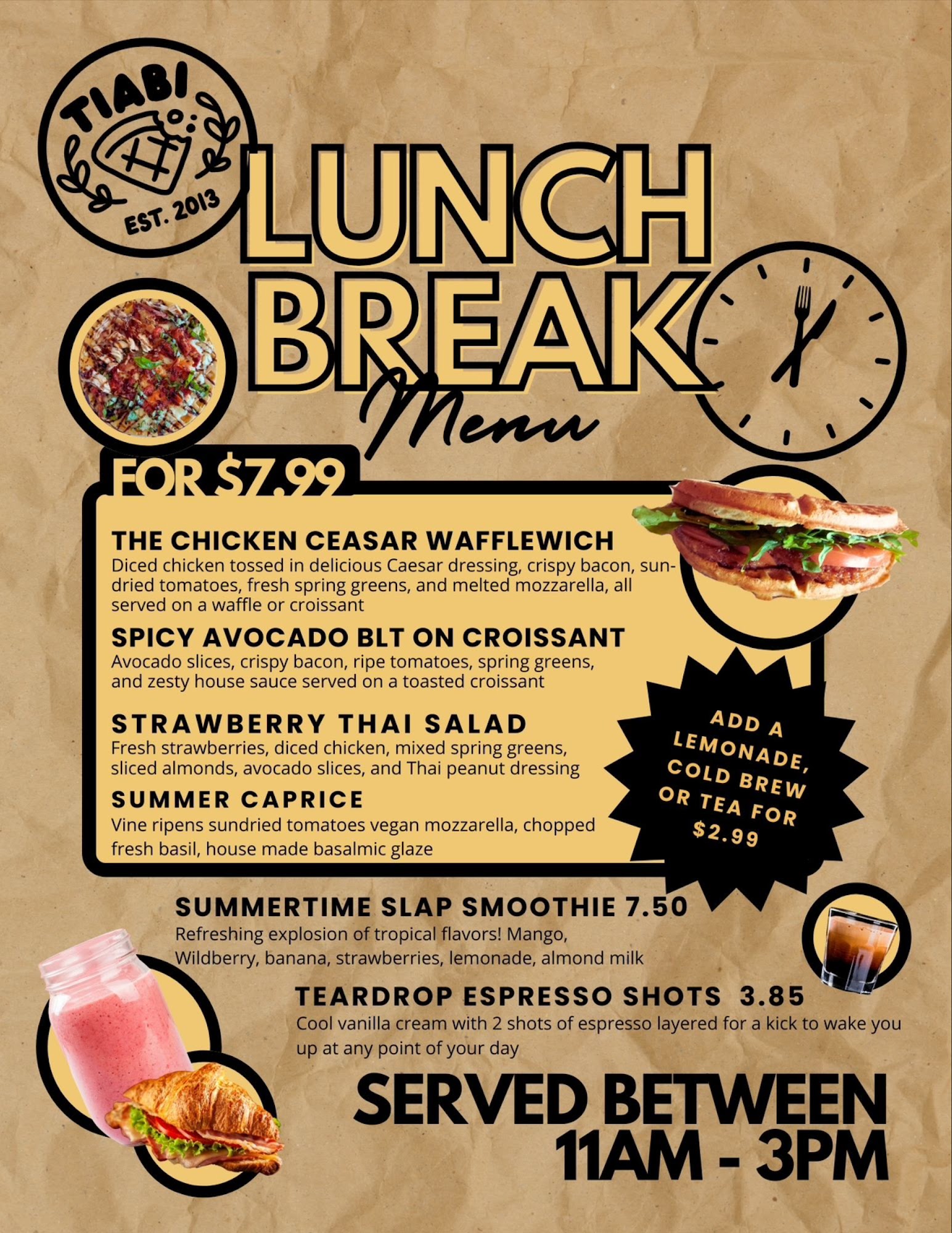 TIABI
EST. 2013

LUNCH BREAK
Menu

FOR $7.99

THE CHICKEN CEASAR WAFFLEWICH
Diced chicken tossed in delicious Caesar dressing, crispy bacon, sun-dried tomatoes, fresh spring greens, and melted mozzarella, all served on a waffle or croissant

SPICY AVOCADO BLT ON CROISSANT
Avocado slices, crispy bacon, ripe tomatoes, spring greens, and zesty house sauce served on a toasted croissant

STRAWBERRY THAI SALAD
Fresh strawberries, diced chicken, mixed spring greens, sliced almonds, avocado slices, and Thai peanut dressing

SUMMER CAPRICE
Vine ripens sundried tomatoes vegan mozzarella, chopped fresh basil, house made basalmic glaze

ADD A LEMONADE, COLD BREW OR TEA FOR $2.99

SUMMERTIME SLAP SMOOTHIE 7.50
Refreshing explosion of tropical flavors! Mango, Wildberry, banana, strawberries, lemonade, almond milk

TEARDROP ESPRESSO SHOTS 3.85
Cool vanilla cream with 2 shots of espresso layered for a kick to wake you up at any point of your day

SERVED BETWEEN
11AM - 3PM